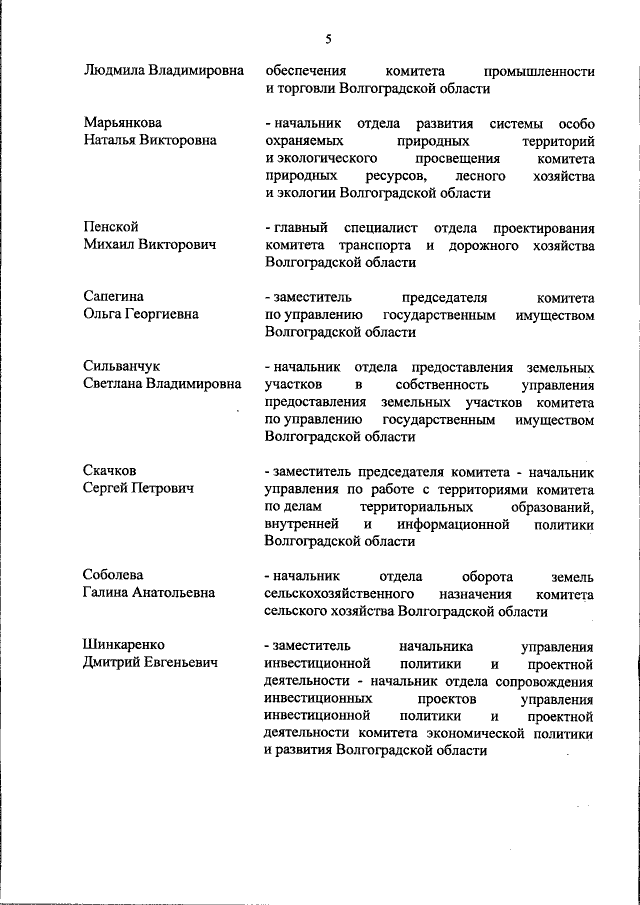 5

Людмила Владимировна
обеспечения комитета промышленности и торговли Волгоградской области

Марьянкова
Наталья Викторовна
- начальник отдела развития системы особо охраняемых природных территорий и экологического просвещения комитета природных ресурсов, лесного хозяйства и экологии Волгоградской области

Пенской
Михаил Викторович
- главный специалист отдела проектирования комитета транспорта и дорожного хозяйства Волгоградской области

Сапегина
Ольга Георгиевна
- заместитель председателя комитета по управлению государственным имуществом Волгоградской области

Сильванчук
Светлана Владимировна
- начальник отдела предоставления земельных участков в собственность управления предоставления земельных участков комитета по управлению государственным имуществом Волгоградской области

Скачков
Сергей Петрович
- заместитель председателя комитета - начальник управления по работе с территориями комитета по делам территориальных образований, внутренней и информационной политики Волгоградской области

Соболева
Галина Анатольевна
- начальник отдела оборота земель сельскохозяйственного назначения комитета сельского хозяйства Волгоградской области

Шинкаренко
Дмитрий Евгеньевич
- заместитель начальника управления инвестиционной политики и проектной деятельности - начальник отдела сопровождения инвестиционных проектов управления инвестиционной политики и проектной деятельности комитета экономической политики и развития Волгоградской области